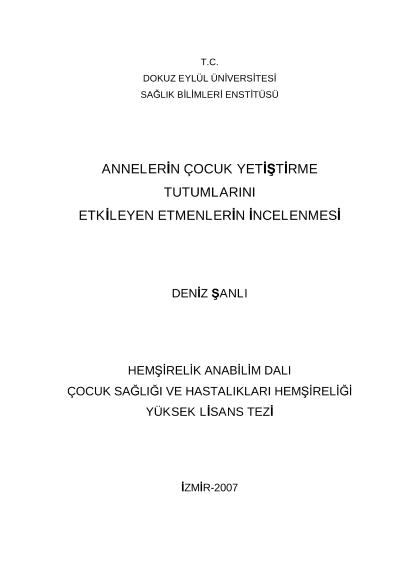 T.C.
DOKUZ EYLÜL ÜNİVERSİTESİ
SAĞLIK BİLİMLERİ ENSTİTÜSÜ

ANNELERİN ÇOCUK YETİŞTİRME TUTUMLARINI ETKİLEYEN ETMENLERİN İNCELENMESİ

DENİZ ŞANLI

HEMŞİRELİK ANABİLİM DALI
ÇOCUK SAĞLIĞI VE HASTALIKLARI HEMŞİRELİĞİ
YÜKSEK LİSANS TEZİ

İZMİR-2007